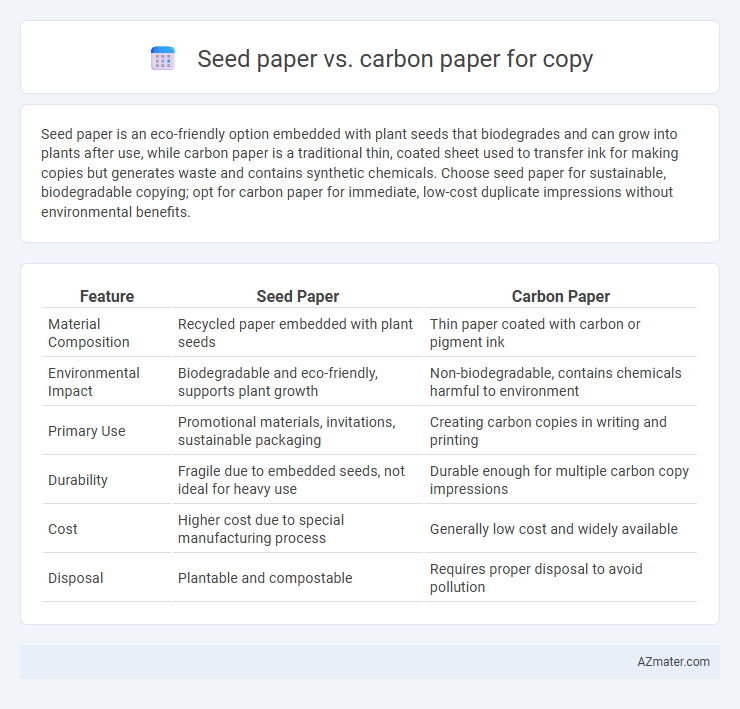 Seed paper vs. carbon paper for copy

Seed paper is an eco-friendly option embedded with plant seeds that biodegrades and can grow into plants after use, while carbon paper is a traditional thin, coated sheet used to transfer ink for making copies but generates waste and contains synthetic chemicals. Choose seed paper for sustainable, biodegradable copying; opt for carbon paper for immediate, low-cost duplicate impressions without environmental benefits.

| Feature | Seed Paper | Carbon Paper |
|---|---|---|
| Material Composition | Recycled paper embedded with plant seeds | Thin paper coated with carbon or pigment ink |
| Environmental Impact | Biodegradable and eco-friendly, supports plant growth | Non-biodegradable, contains chemicals harmful to environment |
| Primary Use | Promotional materials, invitations, sustainable packaging | Creating carbon copies in writing and printing |
| Durability | Fragile due to embedded seeds, not ideal for heavy use | Durable enough for multiple carbon copy impressions |
| Cost | Higher cost due to special manufacturing process | Generally low cost and widely available |
| Disposal | Plantable and compostable | Requires proper disposal to avoid pollution |

AZmater.com